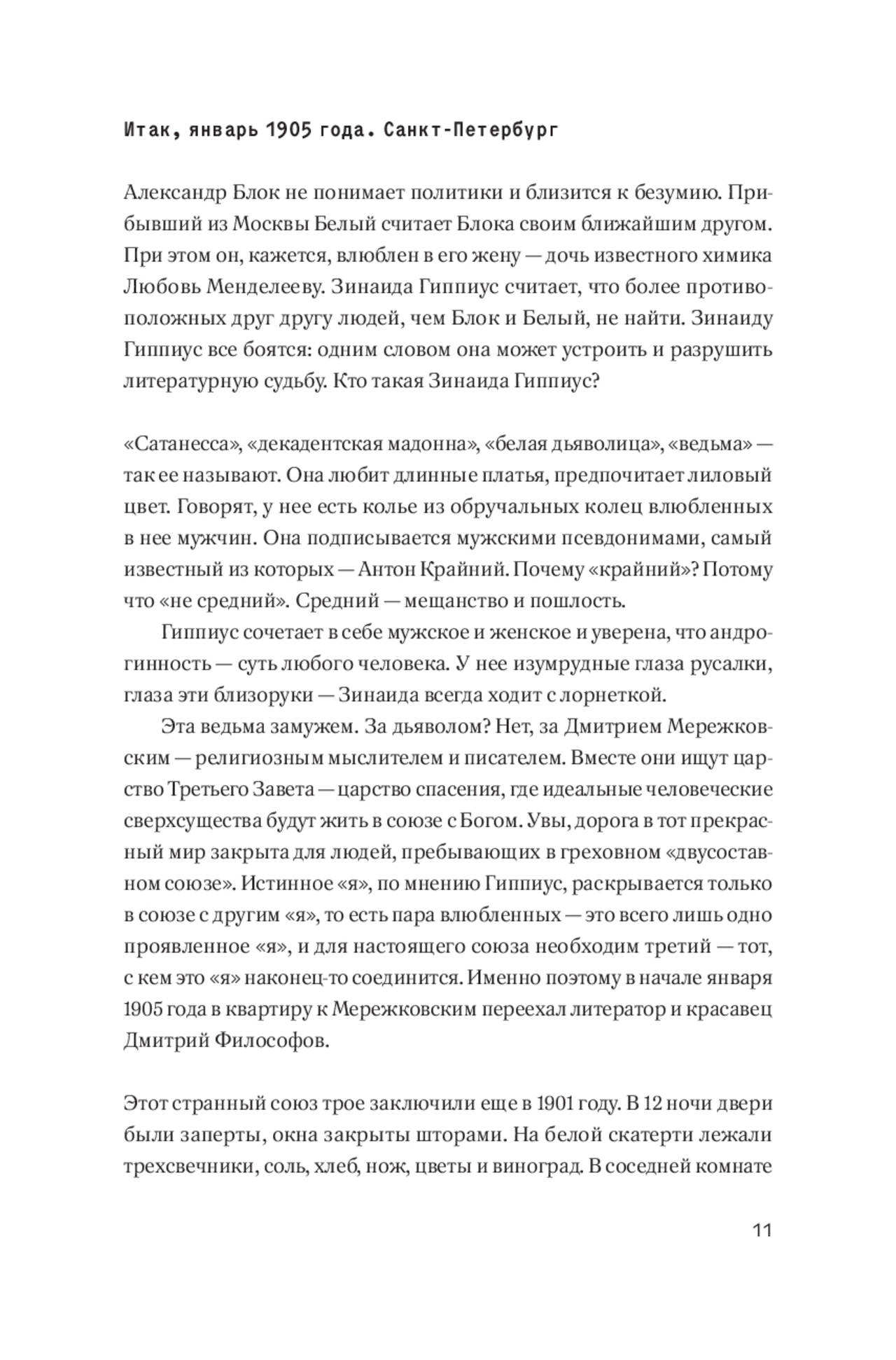 Итак, январь 1905 года. Санкт-Петербург

Александр Блок не понимает политики и близится к безумию. Прибывший из Москвы Белый считает Блока своим ближайшим другом. При этом он, кажется, влюблен в его жену — дочь известного химика Любовь Менделееву. Зинаида Гиппиус считает, что более противоположных друг другу людей, чем Блок и Белый, не найти. Зинаиду Гиппиус все боятся: одним словом она может устроить и разрушить литературную судьбу. Кто такая Зинаида Гиппиус?

«Сатанесса», «декадентская мадонна», «белая дьяволица», «ведьма» — так ее называют. Она любит длинные платья, предпочитает лиловый цвет. Говорят, у нее есть колье из обручальных колец влюбленных в нее мужчин. Она подписывается мужскими псевдонимами, самый известный из которых — Антон Крайний. Почему «крайний»? Потому что «не средний». Средний — мещанство и пошлость.

Гиппиус сочетает в себе мужское и женское и уверена, что андрогинность — суть любого человека. У нее изумрудные глаза русалки, глаза эти близоруки — Зинаида всегда ходит с лорнеткой.

Эта ведьма замужем. За дьяволом? Нет, за Дмитрием Мережковским — религиозным мыслителем и писателем. Вместе они ищут царство Третьего Завета — царство спасения, где идеальные человеческие сверхсущества будут жить в союзе с Богом. Увы, дорога в тот прекрасный мир закрыта для людей, пребывающих в греховном «двусоставном союзе». Истинное «я», по мнению Гиппиус, раскрывается только в союзе с другим «я», то есть пара влюбленных — это всего лишь одно проявленное «я», и для настоящего союза необходим третий — тот, с кем это «я» наконец-то соединится. Именно поэтому в начале января 1905 года в квартиру к Мережковским переехал литератор и красавец Дмитрий Философов.

Этот странный союз трое заключили еще в 1901 году. В 12 ночи двери были заперты, окна закрыты шторами. На белой скатерти лежали трехсвечники, соль, хлеб, нож, цветы и виноград. В соседней комнате

11